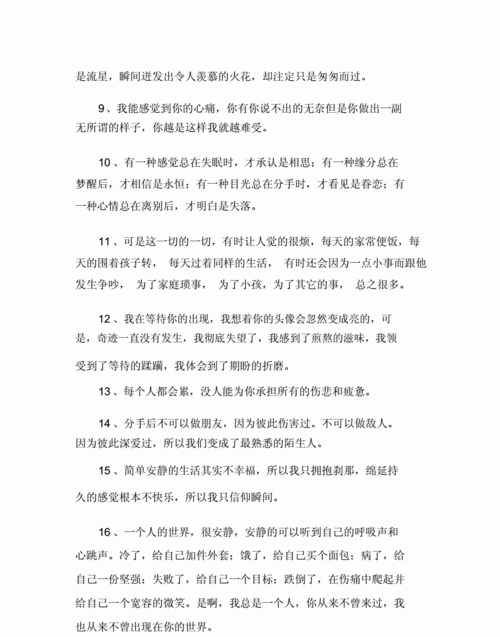 是流星，瞬间迸发出令人羡慕的火花，却注定只是匆匆而过。

9、我能感觉到你的心痛，你有你说不出的无奈但是你做出一副无所谓的样子，你越是这样我就越难受。

10、有一种感觉总在失眠时，才承认是相思；有一种缘分总在梦醒后，才相信是永恒；有一种目光总在分手时，才看见是眷恋；有一种心情总在离别后，才明白是失落。

11、可是这一切的一切，有时让人觉的很烦，每天的家常便饭，每天的围着孩子转， 每天过着同样的生活， 有时还会因为一点小事而跟他发生争吵， 为了家庭琐事， 为了小孩，为了其它的事， 总之很多。

12、我在等待你的出现，我想着你的头像会忽然变成亮的，可是，奇迹一直没有发生，我彻底失望了，我感到了煎熬的滋味，我领受到了等待的蹂躏，我体会到了期盼的折磨。

13、每个人都会累，没人能为你承担所有的伤悲和疲惫。

14、分手后不可以做朋友，因为彼此伤害过。不可以做敌人。因为彼此深爱过，所以我们变成了最熟悉的陌生人。

15、简单安静的生活其实不幸福，所以我只拥抱刹那，绵延持久的感觉根本不快乐，所以我只信仰瞬间。

16、一个人的世界，很安静，安静的可以听到自己的呼吸声和心跳声。冷了，给自己加件外套；饿了，给自己买个面包；病了，给自己一份坚强；失败了，给自己一个目标；跌倒了，在伤痛中爬起并给自己一个宽容的微笑。是啊，我总是一个人，你从来不曾来过，我也从来不曾出现在你的世界。